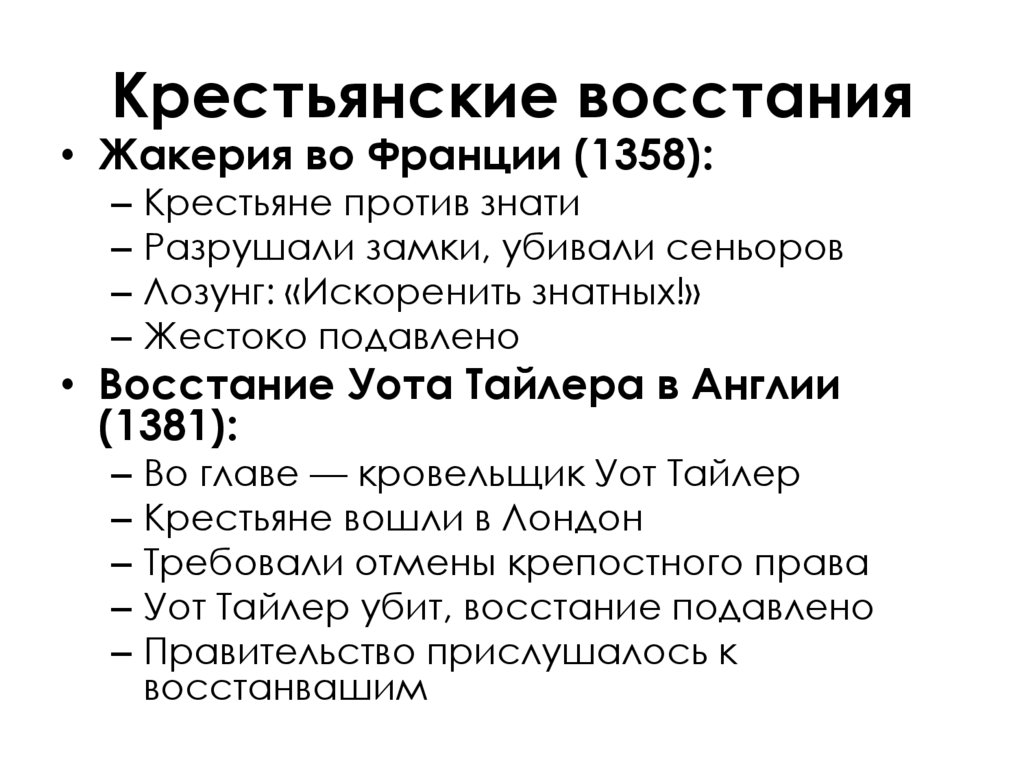 Крестьянские восстания

• Жакерия во Франции (1358):
- Крестьяне против знати
- Разрушали замки, убивали сеньоров
- Лозунг: «Искоренить знатных!»
- Жестоко подавлено
• Восстание Уота Тайлера в Англии (1381):
- Во главе — кровельщик Уот Тайлер
- Крестьяне вошли в Лондон
- Требовали отмены крепостного права
- Уот Тайлер убит, восстание подавлено
- Правительство прислушалось к восстанвашим